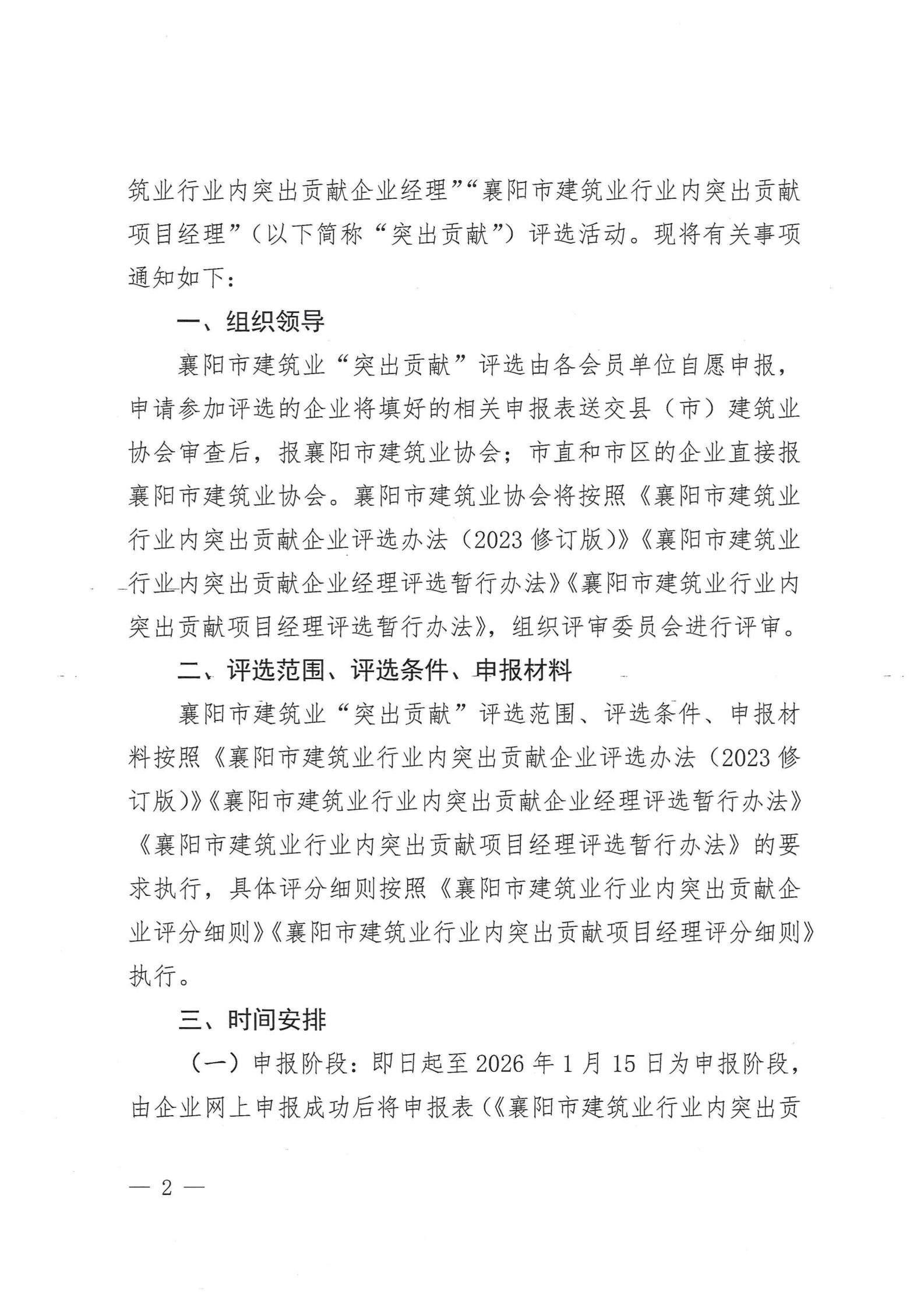 筑业行业内突出贡献企业经理”“襄阳市建筑业行业内突出贡献项目经理”（以下简称“突出贡献”）评选活动。现将有关事项通知如下：

一、组织领导

襄阳市建筑业“突出贡献”评选由各会员单位自愿申报，申请参加评选的企业将填好的相关申报表送交县（市）建筑业协会审查后，报襄阳市建筑业协会；市直和市区的企业直接报襄阳市建筑业协会。襄阳市建筑业协会将按照《襄阳市建筑业行业内突出贡献企业评选办法（2023修订版）》《襄阳市建筑业行业内突出贡献企业经理评选暂行办法》《襄阳市建筑业行业内突出贡献项目经理评选暂行办法》，组织评审委员会进行评审。

二、评选范围、评选条件、申报材料

襄阳市建筑业“突出贡献”评选范围、评选条件、申报材料按照《襄阳市建筑业行业内突出贡献企业评选办法（2023修订版）》《襄阳市建筑业行业内突出贡献企业经理评选暂行办法》《襄阳市建筑业行业内突出贡献项目经理评选暂行办法》的要求执行，具体评分细则按照《襄阳市建筑业行业内突出贡献企业评分细则》《襄阳市建筑业行业内突出贡献项目经理评分细则》执行。

三、时间安排

（一）申报阶段：即日起至2026年1月15日为申报阶段，由企业网上申报成功后将申报表（《襄阳市建筑业行业内突出贡

— 2 —